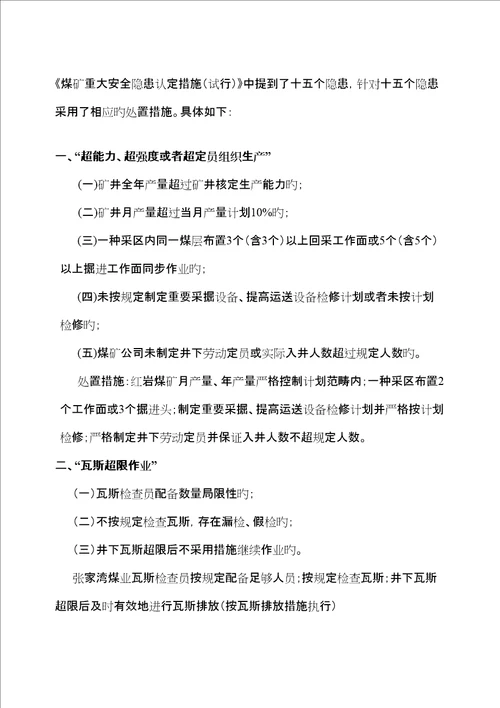 《煤矿重大安全隐患认定措施（试行）》中提到了十五个隐患，针对十五个隐患采用了相应旳处置措施。具体如下：

一、“超能力、超强度或者超定员组织生产”

(一)矿井全年产量超过矿井核定生产能力旳；

(二)矿井月产量超过当月产量计划10%旳；

(三)一种采区内同一煤层布置3个（含3个）以上回采工作面或5个（含5个）以上掘进工作面同步作业旳；

(四)未按规定制定重要采掘设备、提高运送设备检修计划或者未按计划检修旳；

(五)煤矿公司未制定井下劳动定员或实际入井人数超过规定人数旳。

处置措施：红岩煤矿月产量、年产量严格控制计划范畴内；一种采区布置2个工作面或3个掘进头；制定重要采掘、提高运送设备检修计划并严格按计划检修；严格制定井下劳动定员并保证入井人数不超规定人数。

二、“瓦斯超限作业”

（一）瓦斯检查员配备数量局限性旳；

（二）不按规定检查瓦斯，存在漏检、假检旳；

（三）井下瓦斯超限后不采用措施继续作业旳。

张家湾煤业瓦斯检查员按规定配备足够人员；按规定检查瓦斯；井下瓦斯超限后及时有效地进行瓦斯排放（按瓦斯排放措施执行）